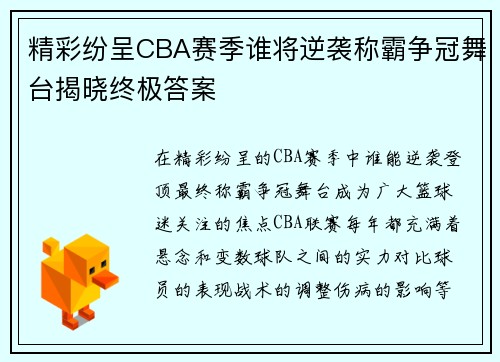 精彩纷呈CBA赛季谁将逆袭称霸争冠舞台揭晓终极答案

在精彩纷呈的CBA赛季中谁能逆袭登顶最终称霸争冠舞台成为广大篮球迷关注的焦点CBA联赛每年都充满着悬念和变数球队之间的实力对比球员的表现战术的调整伤病的影响等